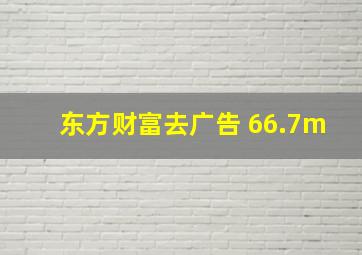 东方财富去广告 66.7m